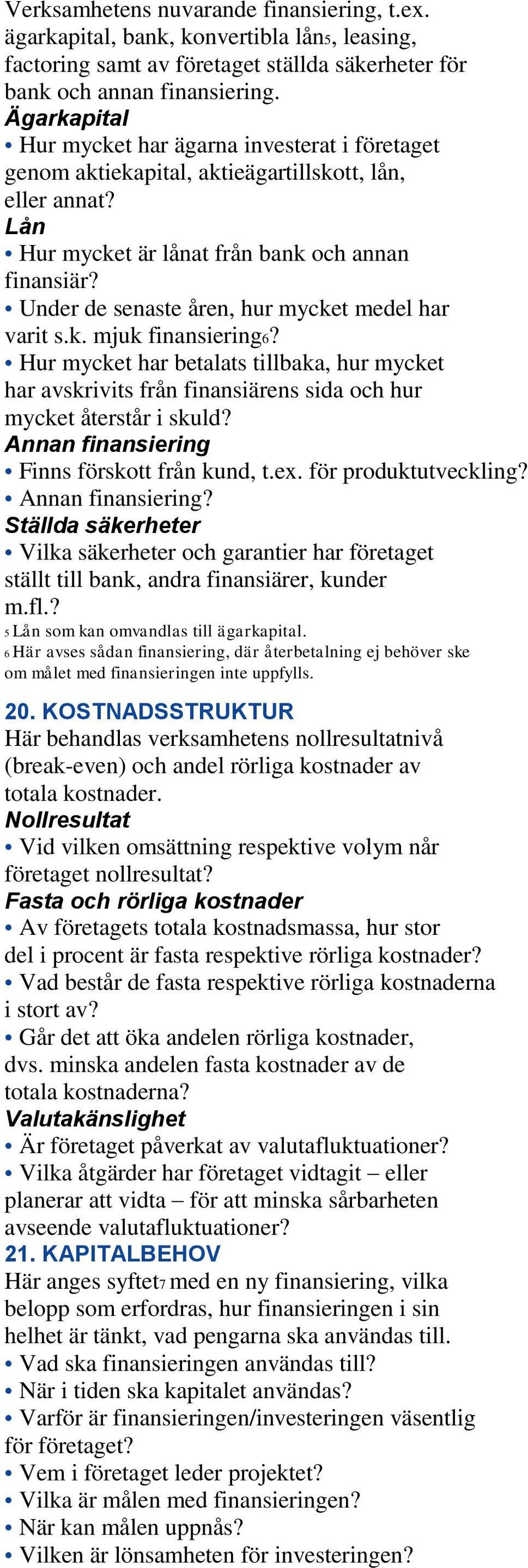 Verksamhetens nuvarande finansiering, t.ex. ägarkapital, bank, konvertibla lån5, leasing, factoring samt av företaget ställda säkerheter för bank och annan finansiering.
Ägarkapital
• Hur mycket har ägarna investerat i företaget genom aktiekapital, aktieägartillskott, lån, eller annat?
Lån
• Hur mycket är lånat från bank och annan finansiär?
• Under de senaste åren, hur mycket medel har varit s.k. mjuk finansiering6?
• Hur mycket har betalats tillbaka, hur mycket har avskrivits från finansiärens sida och hur mycket återstår i skuld?
Annan finansiering
• Finns förskott från kund, t.ex. för produktutveckling?
• Annan finansiering?
Ställda säkerheter
• Vilka säkerheter och garantier har företaget ställt till bank, andra finansiärer, kunder m.fl.?
5 Lån som kan omvandlas till ägarkapital.
6 Här avses sådan finansiering, där återbetalning ej behöver ske om målet med finansieringen inte uppfylls.

20. KOSTNADSSTRUKTUR
Här behandlas verksamhetens nollresultatnivå (break-even) och andel rörliga kostnader av totala kostnader.
Nollresultat
• Vid vilken omsättning respektive volym når företaget nollresultat?
Fasta och rörliga kostnader
• Av företagets totala kostnadsmassa, hur stor del i procent är fasta respektive rörliga kostnader?
• Vad består de fasta respektive rörliga kostnaderna i stort av?
• Går det att öka andelen rörliga kostnader, dvs. minska andelen fasta kostnader av de totala kostnaderna?
Valutakänslighet
• Är företaget påverkat av valutafluktuationer?
• Vilka åtgärder har företaget vidtagit – eller planerar att vidta – för att minska sårbarheten avseende valutafluktuationer?
21. KAPITALBEHOV
Här anges syftet7 med en ny finansiering, vilka belopp som erfordras, hur finansieringen i sin helhet är tänkt, vad pengarna ska användas till.
• Vad ska finansieringen användas till?
• När i tiden ska kapitalet användas?
• Varför är finansieringen/investeringen väsentlig för företaget?
• Vem i företaget leder projektet?
• Vilka är målen med finansieringen?
• När kan målen uppnås?
• Vilken är lönsamheten för investeringen?